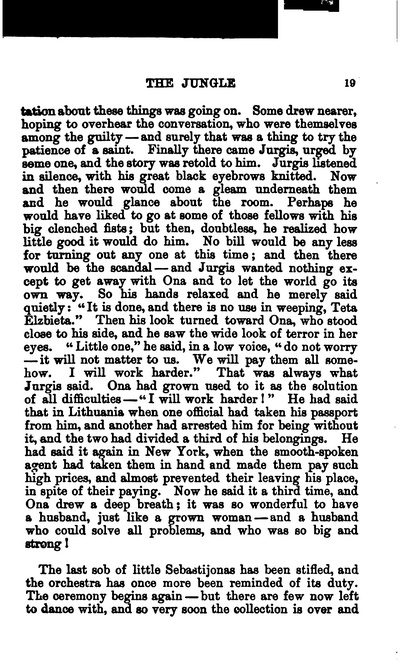 THE JUNGLE 19

tation about these things was going on. Some drew nearer, hoping to overhear the conversation, who were themselves among the guilty — and surely that was a thing to try the patience of a saint. Finally there came Jurgis, urged by some one, and the story was retold to him. Jurgis listened in silence, with his great black eyebrows knitted. Now and then there would come a gleam underneath them and he would glance about the room. Perhaps he would have liked to go at some of those fellows with his big clenched fists; but then, doubtless, he realized how little good it would do him. No bill would be any less for turning out any one at this time; and then there would be the scandal — and Jurgis wanted nothing except to get away with Ona and to let the world go its own way. So his hands relaxed and he merely said quietly: "It is done, and there is no use in weeping, Teta Elzbieta." Then his look turned toward Ona, who stood close to his side, and he saw the wide look of terror in her eyes. "Little one," he said, in a low voice, "do not worry — it will not matter to us. We will pay them all somehow. I will work harder." That was always what Jurgis said. Ona had grown used to it as the solution of all difficulties — "I will work harder!" He had said that in Lithuania when one official had taken his passport from him, and another had arrested him for being without it, and the two had divided a third of his belongings. He had said it again in New York, when the smooth-spoken agent had taken them in hand and made them pay such high prices, and almost prevented their leaving his place, in spite of their paying. Now he said it a third time, and Ona drew a deep breath; it was so wonderful to have a husband, just like a grown woman — and a husband who could solve all problems, and who was so big and strong!

The last sob of little Sebastijonas has been stifled, and the orchestra has once more been reminded of its duty. The ceremony begins again — but there are few now left to dance with, and so very soon the collection is over and